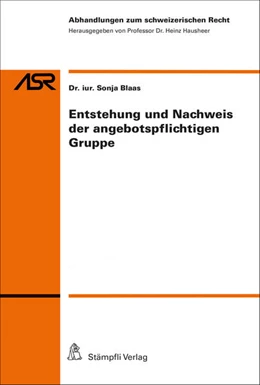 Abhandlungen zum schweizerischen Recht
Herausgegeben von Professor Dr. Heinz Hausheer

ASR

Dr. iur. Sonja Blaas

Entstehung und Nachweis der angebotspflichtigen Gruppe

Stämpfli Verlag